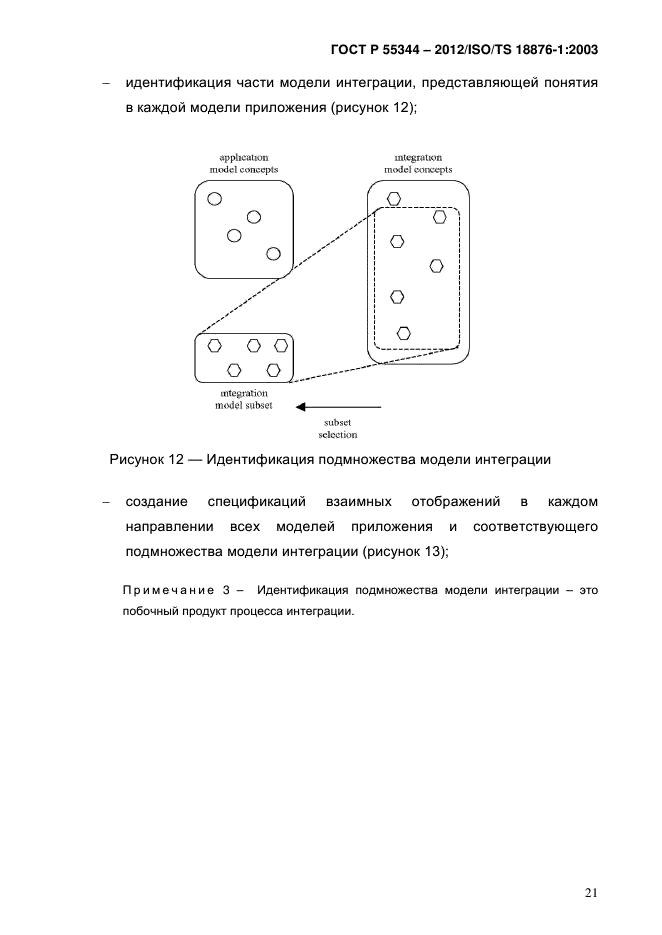 ГОСТ Р 55344 – 2012/ISO/TS 18876-1:2003

– идентификация части модели интеграции, представляющей понятия в каждой модели приложения (рисунок 12);

application model concepts

integration model concepts

integration model subset

subset selection

Рисунок 12 — Идентификация подмножества модели интеграции

– создание спецификаций взаимных отображений в каждом направлении всех моделей приложения и соответствующего подмножества модели интеграции (рисунок 13);

Примечание 3 – Идентификация подмножества модели интеграции – это побочный продукт процесса интеграции.

21